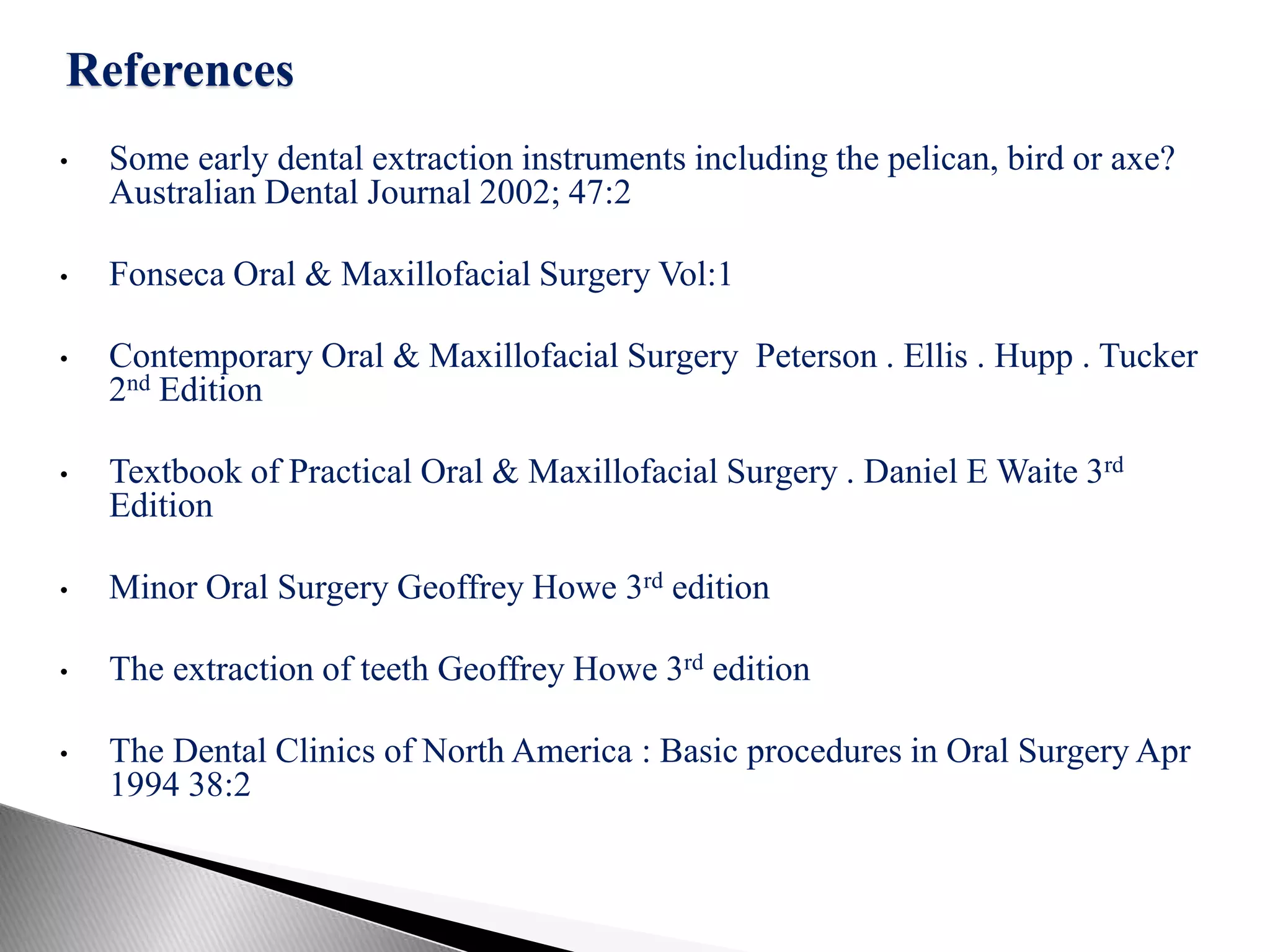 References

• Some early dental extraction instruments including the pelican, bird or axe? Australian Dental Journal 2002; 47:2

• Fonseca Oral & Maxillofacial Surgery Vol:1

• Contemporary Oral & Maxillofacial Surgery  Peterson . Ellis . Hupp . Tucker 2nd Edition

• Textbook of Practical Oral & Maxillofacial Surgery . Daniel E Waite 3rd Edition

• Minor Oral Surgery Geoffrey Howe 3rd edition

• The extraction of teeth Geoffrey Howe 3rd edition

• The Dental Clinics of North America : Basic procedures in Oral Surgery Apr 1994 38:2